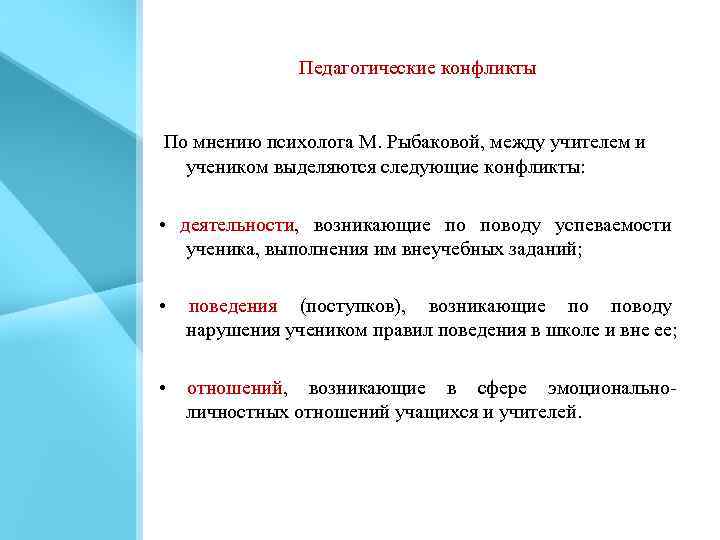 Педагогические конфликты

По мнению психолога М. Рыбаковой, между учителем и учеником выделяются следующие конфликты:

• деятельности, возникающие по поводу успеваемости ученика, выполнения им внеучебных заданий;

• поведения (поступков), возникающие по поводу нарушения учеником правил поведения в школе и вне ее;

• отношений, возникающие в сфере эмоционально-личностных отношений учащихся и учителей.